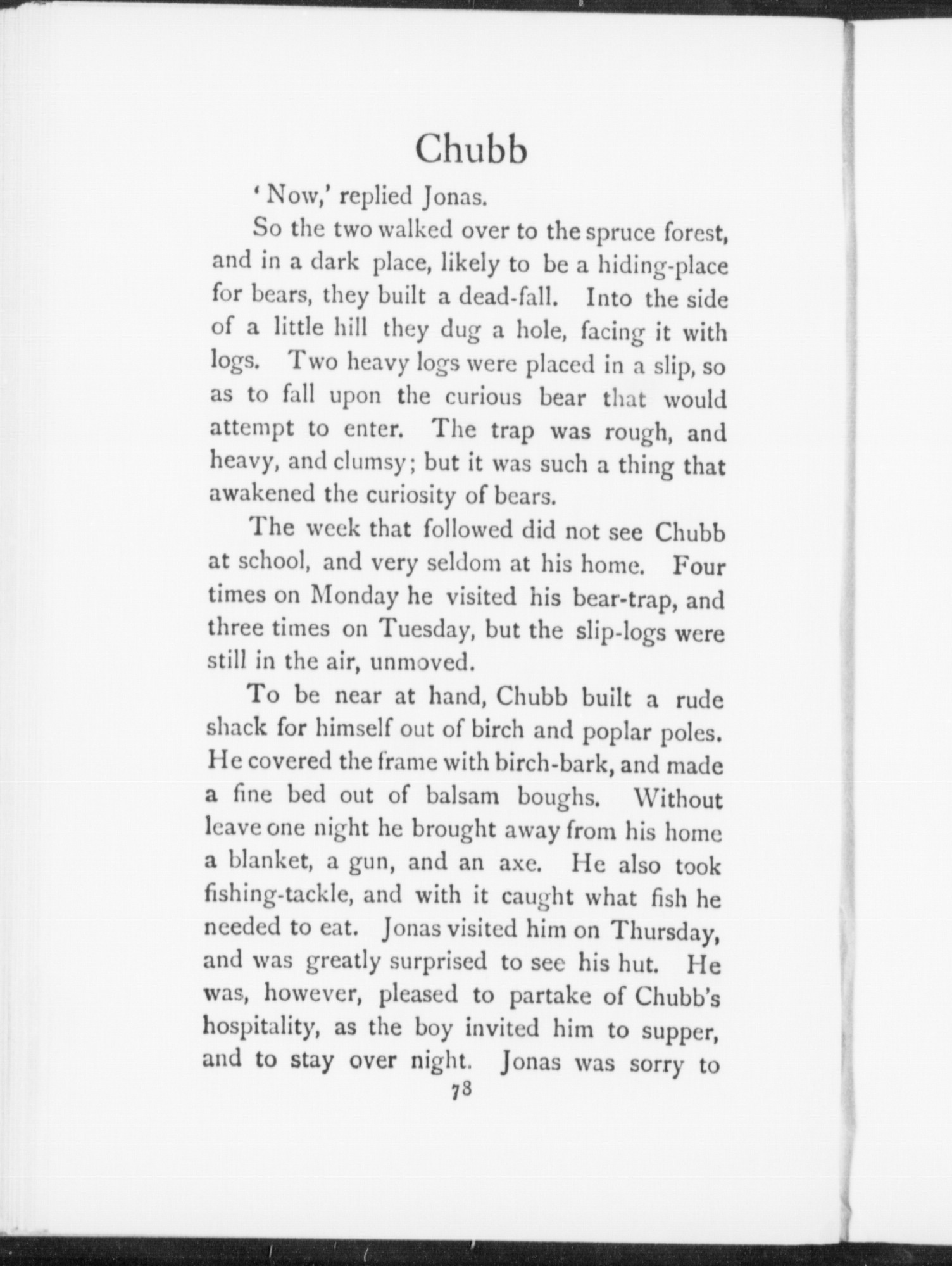 Chubb

'Now,' replied Jonas.

So the two walked over to the spruce forest, and in a dark place, likely to be a hiding-place for bears, they built a dead-fall. Into the side of a little hill they dug a hole, facing it with logs. Two heavy logs were placed in a slip, so as to fall upon the curious bear that would attempt to enter. The trap was rough, and heavy, and clumsy; but it was such a thing that awakened the curiosity of bears.

The week that followed did not see Chubb at school, and very seldom at his home. Four times on Monday he visited his bear-trap, and three times on Tuesday, but the slip-logs were still in the air, unmoved.

To be near at hand, Chubb built a rude shack for himself out of birch and poplar poles. He covered the frame with birch-bark, and made a fine bed out of balsam boughs. Without leave one night he brought away from his home a blanket, a gun, and an axe. He also took fishing-tackle, and with it caught what fish he needed to eat. Jonas visited him on Thursday, and was greatly surprised to see his hut. He was, however, pleased to partake of Chubb's hospitality, as the boy invited him to supper, and to stay over night. Jonas was sorry to

78